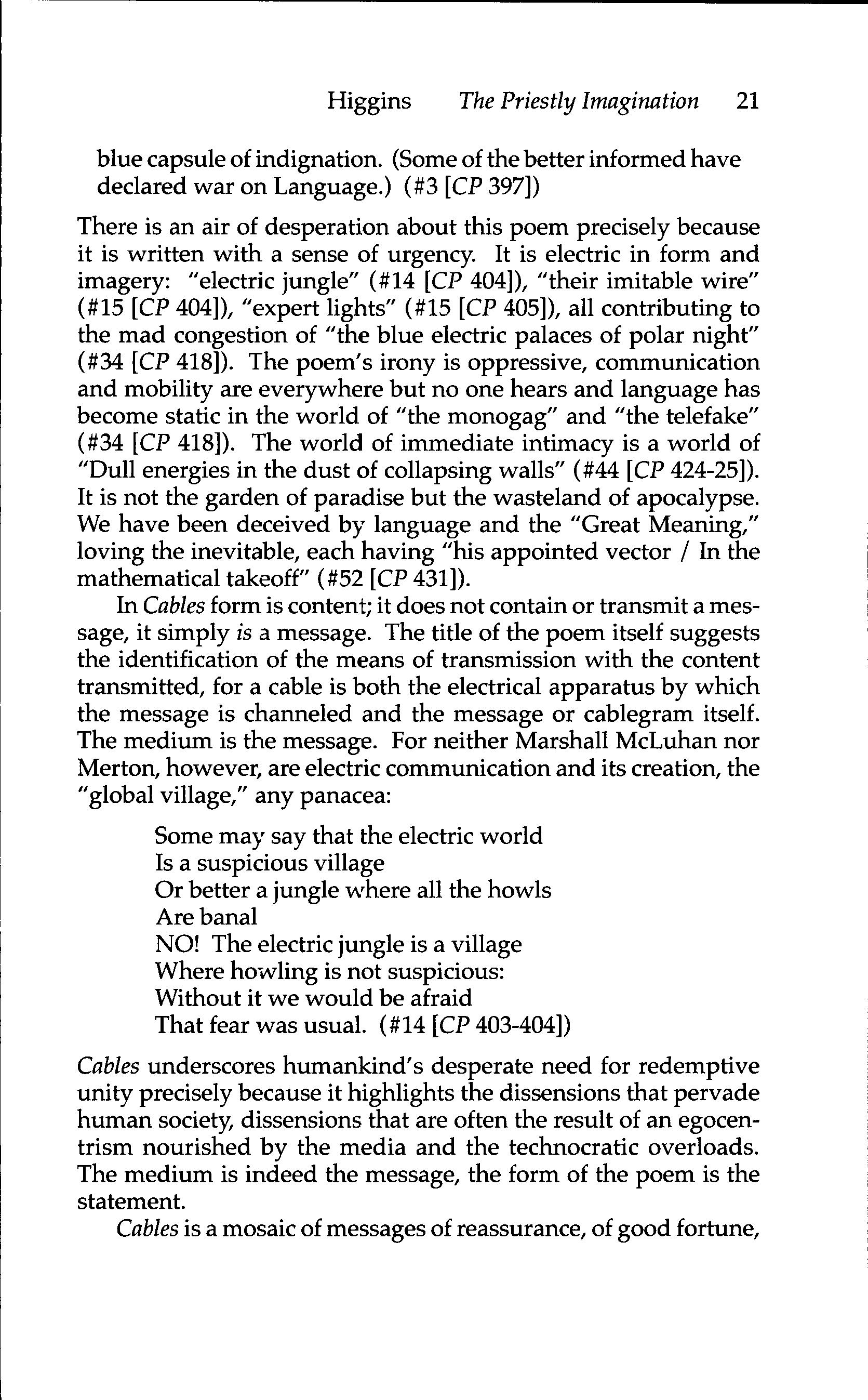 Higgins The Priestly Imagination 21

blue capsule of indignation. (Some of the better informed have declared war on Language.) (#3 [CP 397])

There is an air of desperation about this poem precisely because it is written with a sense of urgency. It is electric in form and imagery: "electric jungle" (#14 [CP 404]), "their imitable wire" (#15 [CP 404]), "expert lights" (#15 [CP 405]), all contributing to the mad congestion of "the blue electric palaces of polar night" (#34 [CP 418]). The poem's irony is oppressive, communication and mobility are everywhere but no one hears and language has become static in the world of "the monogag" and "the telefake" (#34 [CP 418]). The world of immediate intimacy is a world of "Dull energies in the dust of collapsing walls" (#44 [CP 424-25]). It is not the garden of paradise but the wasteland of apocalypse. We have been deceived by language and the "Great Meaning," loving the inevitable, each having "his appointed vector / In the mathematical takeoff" (#52 [CP 431]).

In Cables form is content; it does not contain or transmit a message, it simply is a message. The title of the poem itself suggests the identification of the means of transmission with the content transmitted, for a cable is both the electrical apparatus by which the message is channeled and the message or cablegram itself. The medium is the message. For neither Marshall McLuhan nor Merton, however, are electric communication and its creation, the "global village," any panacea:

Some may say that the electric world
Is a suspicious village
Or better a jungle where all the howls
Are banal
NO! The electric jungle is a village
Where howling is not suspicious:
Without it we would be afraid
That fear was usual. (#14 [CP 403-404])

Cables underscores humankind's desperate need for redemptive unity precisely because it highlights the dissensions that pervade human society, dissensions that are often the result of an egocentrism nourished by the media and the technocratic overloads. The medium is indeed the message, the form of the poem is the statement.

Cables is a mosaic of messages of reassurance, of good fortune,